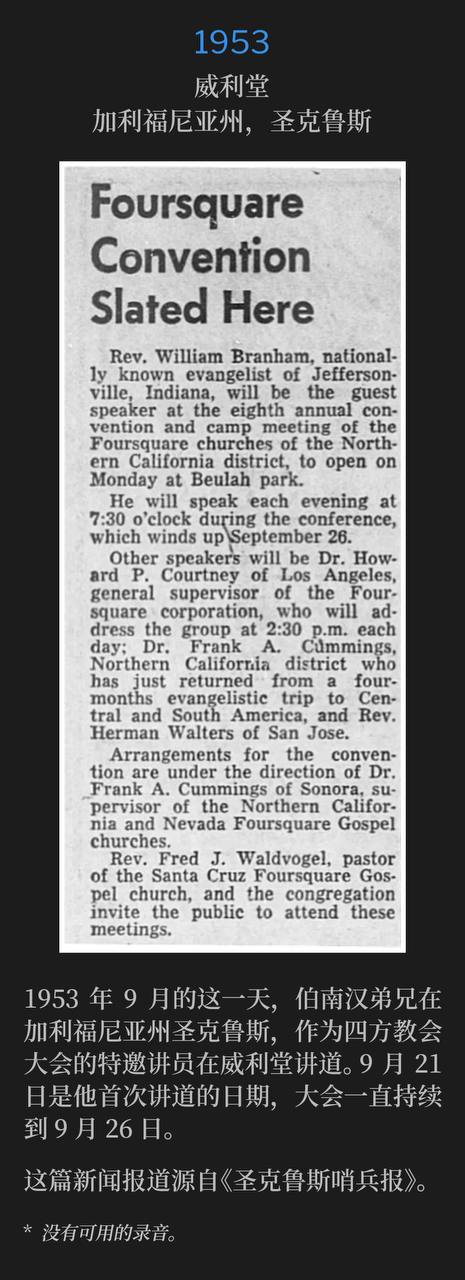 1953

威利堂

加利福尼亚州，圣克鲁斯

Foursquare Convention Slated Here

Rev. William Branham, nationally known evangelist of Jeffersonville, Indiana, will be the guest speaker at the eighth annual convention and camp meeting of the Foursquare churches of the Northern California district, to open on Monday at Beulah park.

He will speak each evening at 7:30 o'clock during the conference, which winds up September 26.

Other speakers will be Dr. Howard P. Courtney of Los Angeles, general supervisor of the Foursquare corporation, who will address the group at 2:30 p.m. each day; Dr. Frank A. Cummings, Northern California district who has just returned from a four-months evangelistic trip to Central and South America, and Rev. Herman Walters of San Jose.

Arrangements for the convention are under the direction of Dr. Frank A. Cummings of Sonora, supervisor of the Northern California and Nevada Foursquare Gospel churches.

Rev. Fred J. Waldvogel, pastor of the Santa Cruz Foursquare Gospel church, and the congregation invite the public to attend these meetings.

1953 年 9 月的这一天，伯南汉弟兄在加利福尼亚州圣克鲁斯，作为四方教会大会的特邀讲员在威利堂讲道。9 月 21 日是他首次讲道的日期，大会一直持续到 9 月 26 日。

这篇新闻报道源自《圣克鲁斯哨兵报》。

* 没有可用的录音。